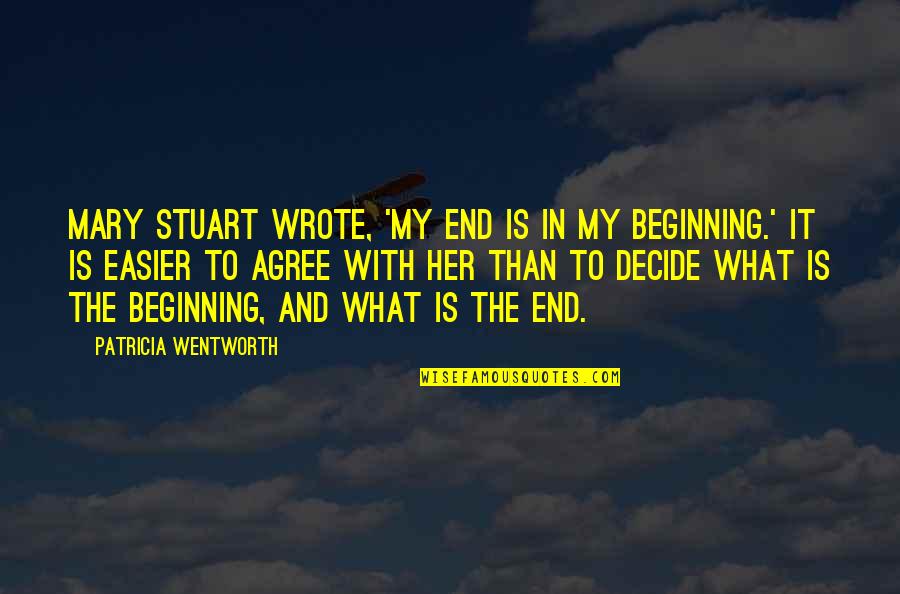 MARY STUART WROTE, 'MY END IS IN MY BEGINNING.' IT IS EASIER TO AGREE WITH HER THAN TO DECIDE WHAT IS THE BEGINNING, AND WHAT IS THE END.

PATRICIA WENTWORTH

WISEFAMOUSQUOTES.COM